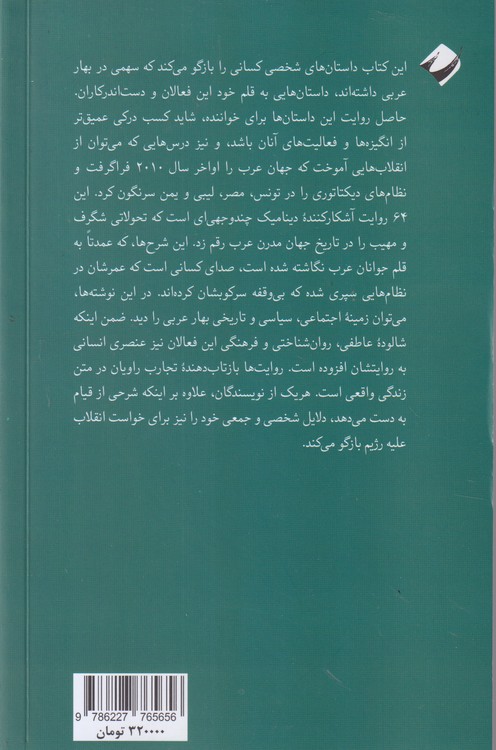 این کتاب داستان‌های شخصی کسانی را بازگو می‌کند که سهمی در بهار عربی داشته‌اند، داستان‌هایی به قلم خود این فعالان و دست‌اندرکاران. حاصل روایت این داستان‌ها برای خواننده، شاید کسب درکی عمیق‌تر از انگیزه‌ها و فعالیت‌های آنان باشد، و نیز درس‌هایی که می‌توان از انقلاب‌هایی آموخت که جهان عرب را اواخر سال ۲۰۱۰ فراگرفت و نظام‌های دیکتاتوری را در تونس، مصر، لیبی و یمن سرنگون کرد. این ۶۴ روایت آشکارکنندهٔ دینامیک چندوجهی‌ای است که تحولاتی شگرف و مهیب را در تاریخ جهان مدرن عرب رقم زد. این شرح‌ها، که عمدتاً به قلم جوانان عرب نگاشته شده است، صدای کسانی است که عمرشان در نظام‌هایی سپری شده که بی‌وقفه سرکوبشان کرده‌اند. در این نوشته‌ها، می‌توان زمینهٔ اجتماعی، سیاسی و تاریخی بهار عربی را دید. ضمن اینکه شالودهٔ عاطفی، روان‌شناختی و فرهنگی این فعالان نیز عنصری انسانی به روایتشان افزوده است. روایت‌ها بازتاب‌دهندهٔ تجارب راویان در متن زندگی واقعی است. هریک از نویسندگان، علاوه بر اینکه شرحی از قیام به دست می‌دهد، دلایل شخصی و جمعی خود را نیز برای خواست انقلاب علیه رژیم بازگو می‌کند.

9 786227 765656
۳۲۰۰۰۰ تومان